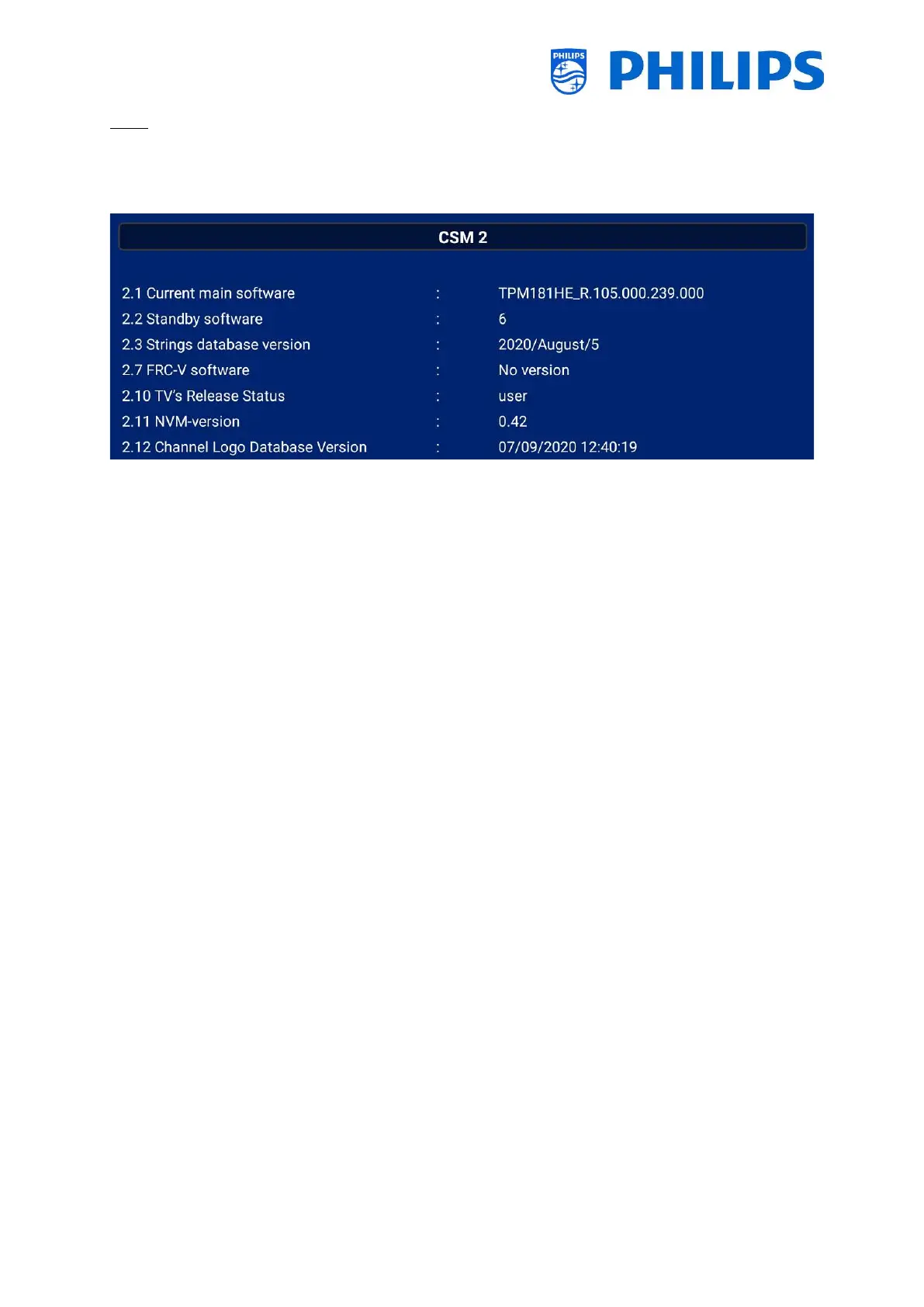 PHILIPS

PHILIPS

CSM 2

2.1 Current main software : TPM181HE_R.105.000.239.000
2.2 Standby software : 6
2.3 Strings database version : 2020/August/5
2.7 FRC-V software : No version
2.10 TV's Release Status : user
2.11 NVM-version : 0.42
2.12 Channel Logo Database Version : 07/09/2020 12:40:19